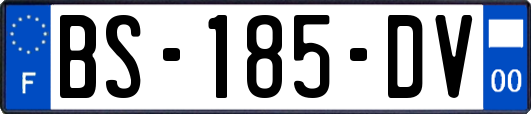 F
BS-185-DV
00